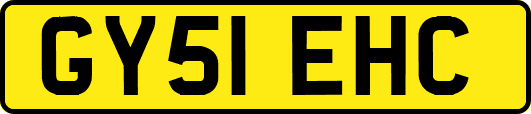 GY51 EHC